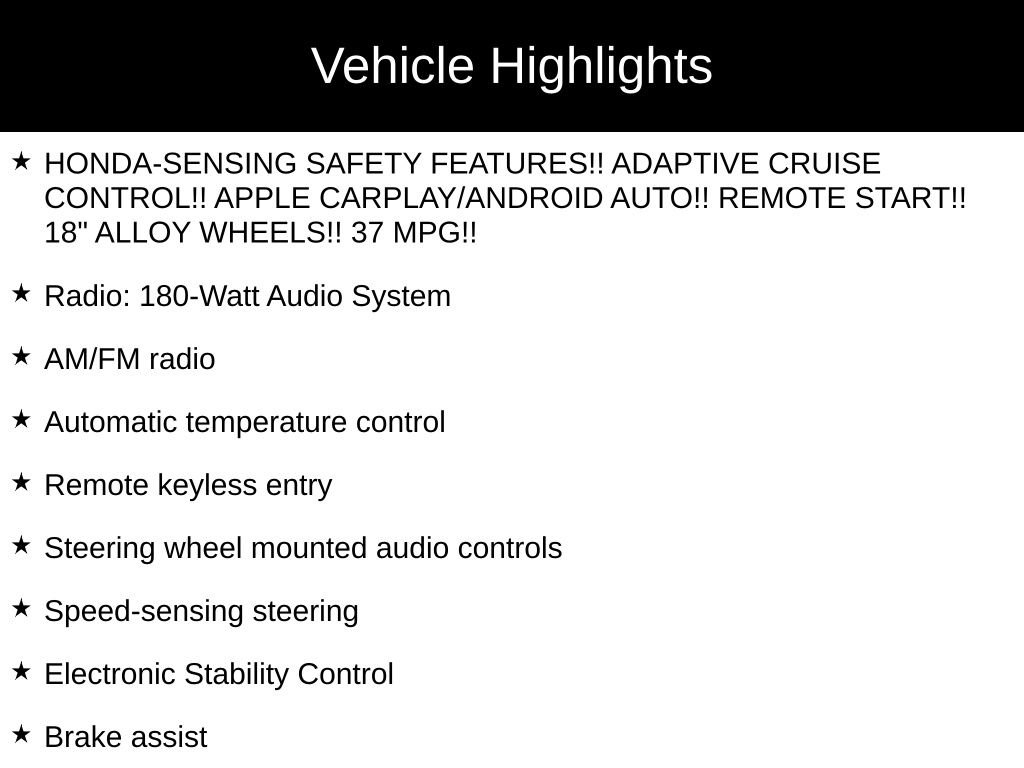 Vehicle Highlights

★ HONDA-SENSING SAFETY FEATURES!! ADAPTIVE CRUISE CONTROL!! APPLE CARPLAY/ANDROID AUTO!! REMOTE START!! 18" ALLOY WHEELS!! 37 MPG!!

★ Radio: 180-Watt Audio System

★ AM/FM radio

★ Automatic temperature control

★ Remote keyless entry

★ Steering wheel mounted audio controls

★ Speed-sensing steering

★ Electronic Stability Control

★ Brake assist